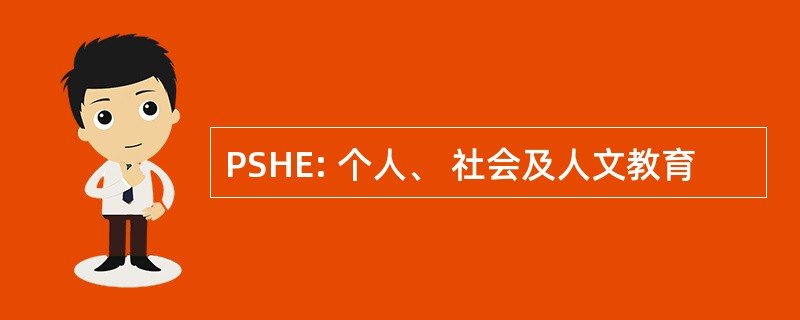 PSHE: 个人、 社会及人文教育